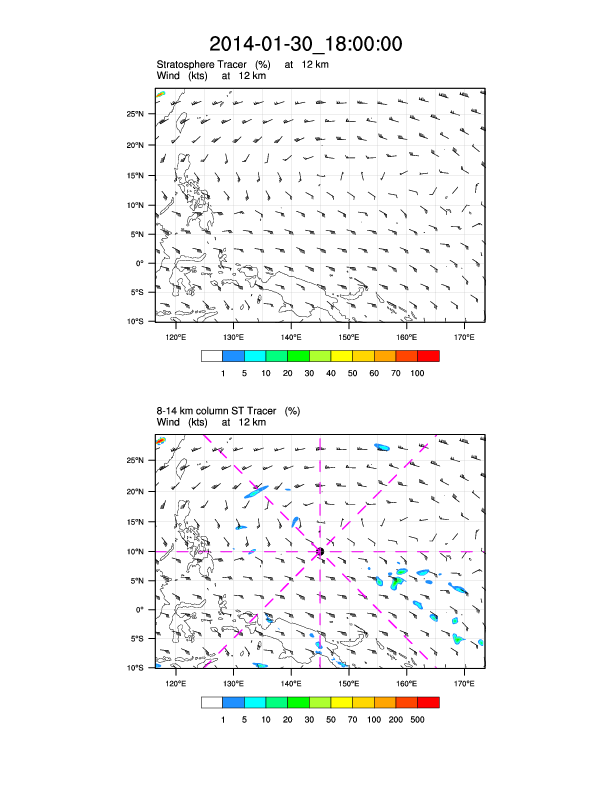 2014-01-30_18:00:00

Stratosphere Tracer (%) at 12 km
Wind (kts) at 12 km

25°N
20°N
15°N
10°N
5°N
0°
5°S
10°S

120°E 130°E 140°E 150°E 160°E 170°E

1 5 10 20 30 40 50 60 70 100

8-14 km column ST Tracer (%)
Wind (kts) at 12 km

25°N
20°N
15°N
10°N
5°N
0°
5°S
10°S

120°E 130°E 140°E 150°E 160°E 170°E

1 5 10 20 30 50 70 100 200 500